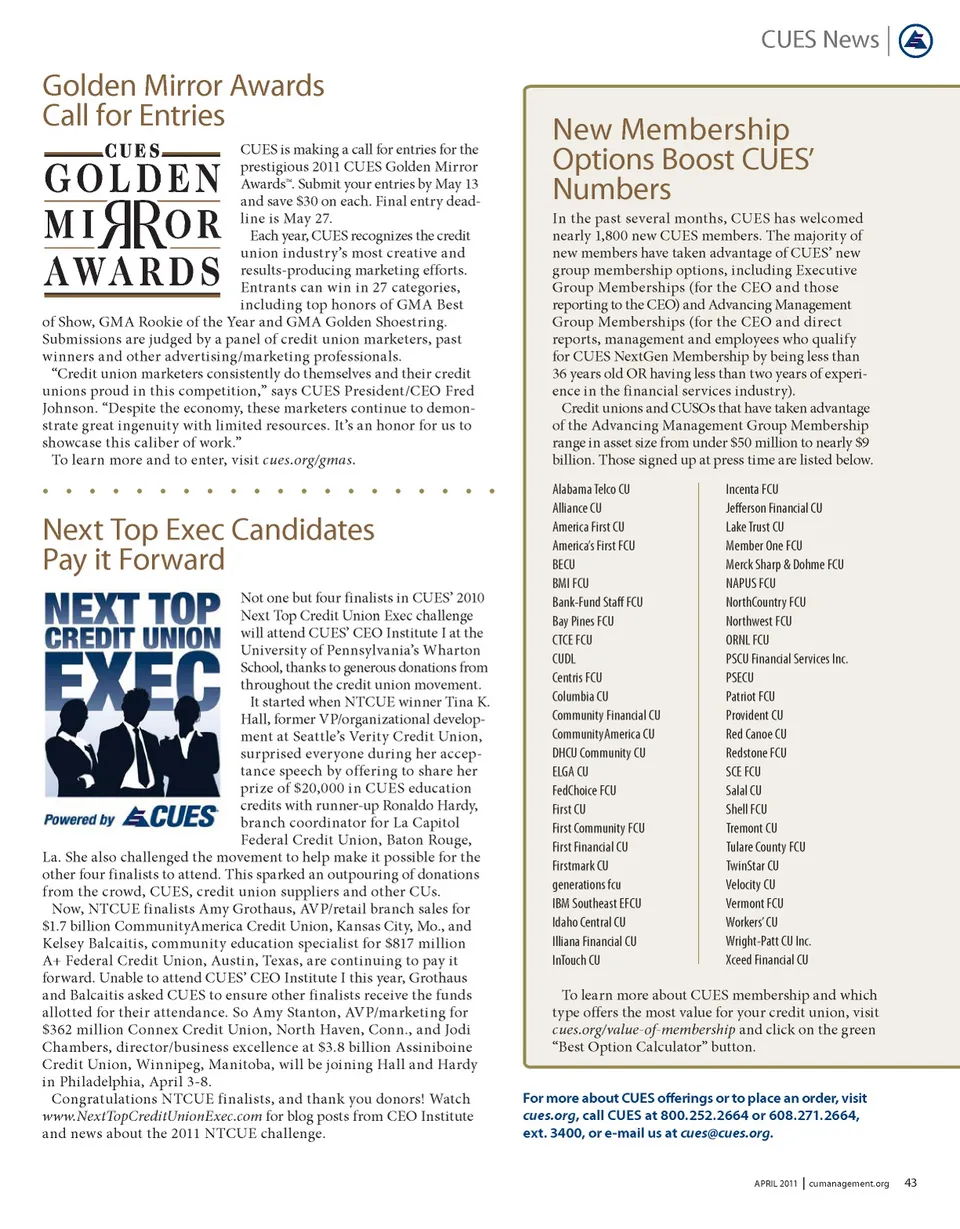 CUES News

Golden Mirror Awards Call for Entries

CUES GOLDEN MIRROR AWARDS

CUES is making a call for entries for the prestigious 2011 CUES Golden Mirror Awards℠. Submit your entries by May 13 and save $30 on each. Final entry deadline is May 27.

Each year, CUES recognizes the credit union industry's most creative and results-producing marketing efforts. Entrants can win in 27 categories, including top honors of GMA Best of Show, GMA Rookie of the Year and GMA Golden Shoestring. Submissions are judged by a panel of credit union marketers, past winners and other advertising/marketing professionals.

"Credit union marketers consistently do themselves and their credit unions proud in this competition," says CUES President/CEO Fred Johnson. "Despite the economy, these marketers continue to demonstrate great ingenuity with limited resources. It's an honor for us to showcase this caliber of work."

To learn more and to enter, visit cues.org/gmas.

Next Top Exec Candidates Pay it Forward

NEXT TOP CREDIT UNION EXEC Powered by CUES

Not one but four finalists in CUES' 2010 Next Top Credit Union Exec challenge will attend CUES' CEO Institute I at the University of Pennsylvania's Wharton School, thanks to generous donations from throughout the credit union movement.

It started when NTCUE winner Tina K. Hall, former VP/organizational development at Seattle's Verity Credit Union, surprised everyone during her acceptance speech by offering to share her prize of $20,000 in CUES education credits with runner-up Ronaldo Hardy, branch coordinator for La Capitol Federal Credit Union, Baton Rouge, La. She also challenged the movement to help make it possible for the other four finalists to attend. This sparked an outpouring of donations from the crowd, CUES, credit union suppliers and other CUs.

Now, NTCUE finalists Amy Grothaus, AVP/retail branch sales for $1.7 billion CommunityAmerica Credit Union, Kansas City, Mo., and Kelsey Balcaitis, community education specialist for $817 million A+ Federal Credit Union, Austin, Texas, are continuing to pay it forward. Unable to attend CUES' CEO Institute I this year, Grothaus and Balcaitis asked CUES to ensure other finalists receive the funds allotted for their attendance. So Amy Stanton, AVP/marketing for $362 million Connex Credit Union, North Haven, Conn., and Jodi Chambers, director/business excellence at $3.8 billion Assiniboine Credit Union, Winnipeg, Manitoba, will be joining Hall and Hardy in Philadelphia, April 3-8.

Congratulations NTCUE finalists, and thank you donors! Watch www.NextTopCreditUnionExec.com for blog posts from CEO Institute and news about the 2011 NTCUE challenge.

New Membership Options Boost CUES' Numbers

In the past several months, CUES has welcomed nearly 1,800 new CUES members. The majority of new members have taken advantage of CUES' new group membership options, including Executive Group Memberships (for the CEO and those reporting to the CEO) and Advancing Management Group Memberships (for the CEO and direct reports, management and employees who qualify for CUES NextGen Membership by being less than 36 years old OR having less than two years of experience in the financial services industry).

Credit unions and CUSOs that have taken advantage of the Advancing Management Group Membership range in asset size from under $50 million to nearly $9 billion. Those signed up at press time are listed below.

Alabama Telco CU
Alliance CU
America First CU
America's First FCU
BECU
BMI FCU
Bank-Fund Staff FCU
Bay Pines FCU
CTCE FCU
CUDL
Centris FCU
Columbia CU
Community Financial CU
CommunityAmerica CU
DHCU Community CU
ELGA CU
FedChoice FCU
First CU
First Community FCU
First Financial CU
Firstmark CU
generations fcu
IBM Southeast EFCU
Idaho Central CU
Illiana Financial CU
InTouch CU

Incenta FCU
Jefferson Financial CU
Lake Trust CU
Member One FCU
Merck Sharp & Dohme FCU
NAPUS FCU
NorthCountry FCU
Northwest FCU
ORNL FCU
PSCU Financial Services Inc.
PSECU
Patriot FCU
Provident CU
Red Canoe CU
Redstone FCU
SCE FCU
Salal CU
Shell FCU
Tremont CU
Tulare County FCU
TwinStar CU
Velocity CU
Vermont FCU
Workers' CU
Wright-Patt CU Inc.
Xceed Financial CU

To learn more about CUES membership and which type offers the most value for your credit union, visit cues.org/value-of-membership and click on the green "Best Option Calculator" button.

For more about CUES offerings or to place an order, visit cues.org, call CUES at 800.252.2664 or 608.271.2664, ext. 3400, or e-mail us at cues@cues.org.

APRIL 2011 | cumanagement.org 43